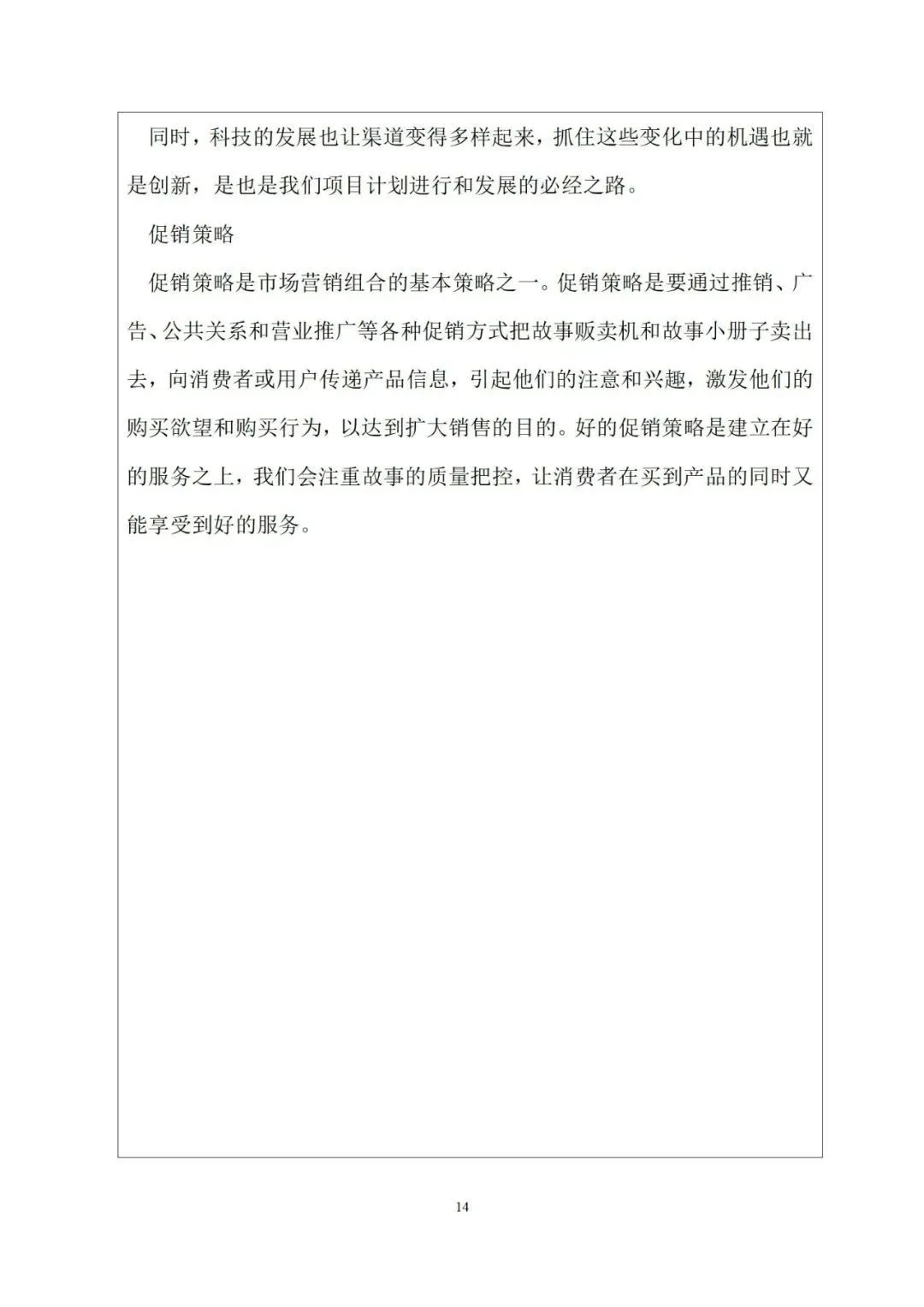 同时，科技的发展也让渠道变得多样起来，抓住这些变化中的机遇也就是创新，是也是我们项目计划进行和发展的必经之路。

促销策略

促销策略是市场营销组合的基本策略之一。促销策略是要通过推销、广告、公共关系和营业推广等各种促销方式把故事贩卖机和故事小册子卖出去，向消费者或用户传递产品信息，引起他们的注意和兴趣，激发他们的购买欲望和购买行为，以达到扩大销售的目的。好的促销策略是建立在好的服务之上，我们会注重故事的质量把控，让消费者在买到产品的同时又能享受到好的服务。

14